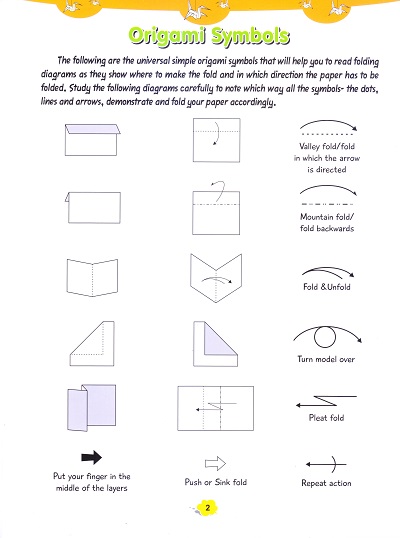 Origami Symbols

The following are the universal simple origami symbols that will help you to read folding diagrams as they show where to make the fold and in which direction the paper has to be folded. Study the following diagrams carefully to note which way all the symbols- the dots, lines and arrows, demonstrate and fold your paper accordingly.

Valley fold/fold in which the arrow is directed

Mountain fold/ fold backwards

Fold &Unfold

Turn model over

Pleat fold

Put your finger in the middle of the layers

Push or Sink fold

Repeat action

2